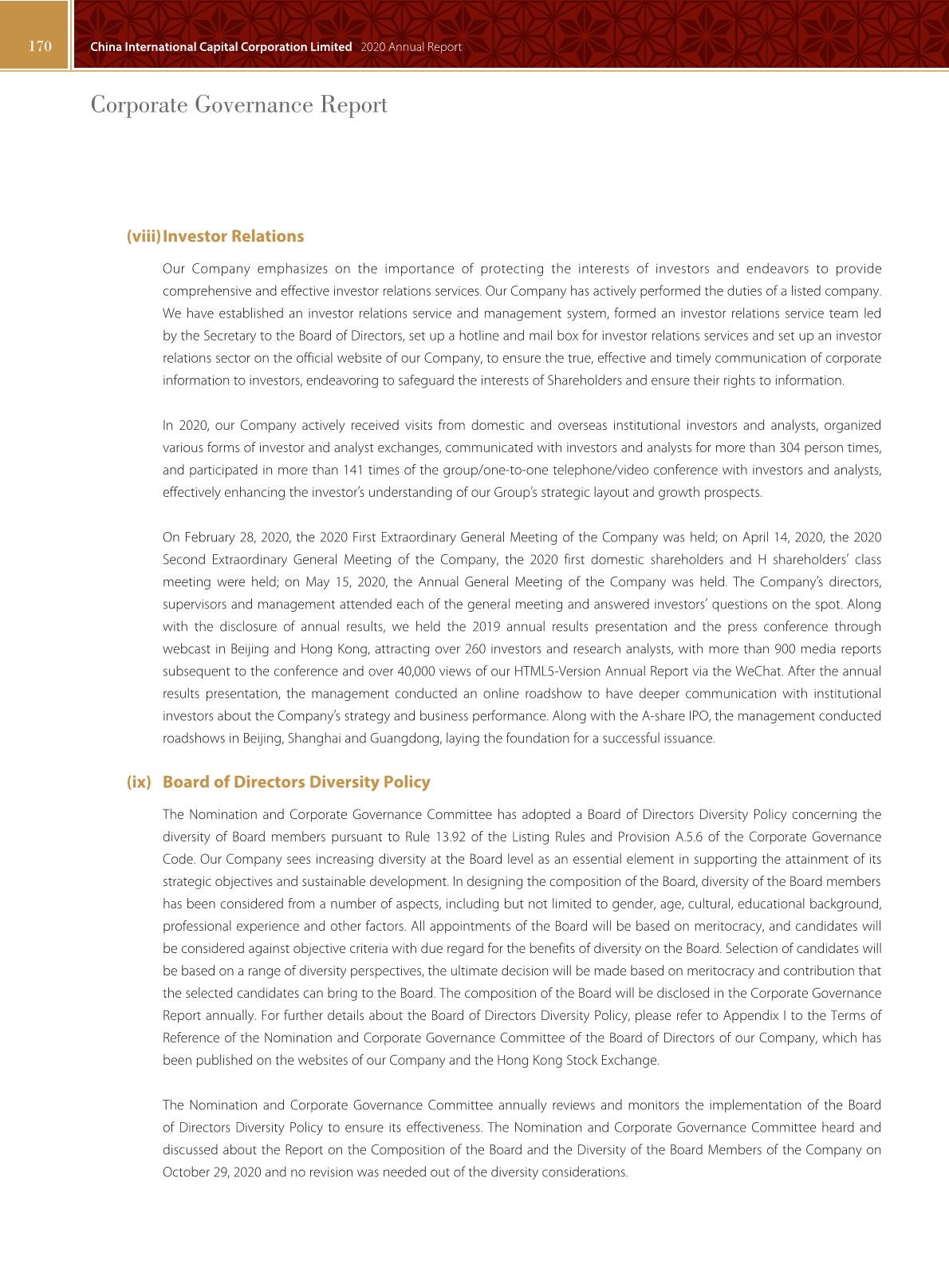 170 China International Capital Corporation Limited 2020 Annual Report

Corporate Governance Report

(viii) Investor Relations

Our Company emphasizes on the importance of protecting the interests of investors and endeavors to provide comprehensive and effective investor relations services. Our Company has actively performed the duties of a listed company. We have established an investor relations service and management system, formed an investor relations service team led by the Secretary to the Board of Directors, set up a hotline and mail box for investor relations services and set up an investor relations sector on the official website of our Company, to ensure the true, effective and timely communication of corporate information to investors, endeavoring to safeguard the interests of Shareholders and ensure their rights to information.

In 2020, our Company actively received visits from domestic and overseas institutional investors and analysts, organized various forms of investor and analyst exchanges, communicated with investors and analysts for more than 304 person times, and participated in more than 141 times of the group/one-to-one telephone/video conference with investors and analysts, effectively enhancing the investor's understanding of our Group's strategic layout and growth prospects.

On February 28, 2020, the 2020 First Extraordinary General Meeting of the Company was held; on April 14, 2020, the 2020 Second Extraordinary General Meeting of the Company, the 2020 first domestic shareholders and H shareholders' class meeting were held; on May 15, 2020, the Annual General Meeting of the Company was held. The Company's directors, supervisors and management attended each of the general meeting and answered investors' questions on the spot. Along with the disclosure of annual results, we held the 2019 annual results presentation and the press conference through webcast in Beijing and Hong Kong, attracting over 260 investors and research analysts, with more than 900 media reports subsequent to the conference and over 40,000 views of our HTML5-Version Annual Report via the WeChat. After the annual results presentation, the management conducted an online roadshow to have deeper communication with institutional investors about the Company's strategy and business performance. Along with the A-share IPO, the management conducted roadshows in Beijing, Shanghai and Guangdong, laying the foundation for a successful issuance.

(ix) Board of Directors Diversity Policy

The Nomination and Corporate Governance Committee has adopted a Board of Directors Diversity Policy concerning the diversity of Board members pursuant to Rule 13.92 of the Listing Rules and Provision A.5.6 of the Corporate Governance Code. Our Company sees increasing diversity at the Board level as an essential element in supporting the attainment of its strategic objectives and sustainable development. In designing the composition of the Board, diversity of the Board members has been considered from a number of aspects, including but not limited to gender, age, cultural, educational background, professional experience and other factors. All appointments of the Board will be based on meritocracy, and candidates will be considered against objective criteria with due regard for the benefits of diversity on the Board. Selection of candidates will be based on a range of diversity perspectives, the ultimate decision will be made based on meritocracy and contribution that the selected candidates can bring to the Board. The composition of the Board will be disclosed in the Corporate Governance Report annually. For further details about the Board of Directors Diversity Policy, please refer to Appendix I to the Terms of Reference of the Nomination and Corporate Governance Committee of the Board of Directors of our Company, which has been published on the websites of our Company and the Hong Kong Stock Exchange.

The Nomination and Corporate Governance Committee annually reviews and monitors the implementation of the Board of Directors Diversity Policy to ensure its effectiveness. The Nomination and Corporate Governance Committee heard and discussed about the Report on the Composition of the Board and the Diversity of the Board Members of the Company on October 29, 2020 and no revision was needed out of the diversity considerations.